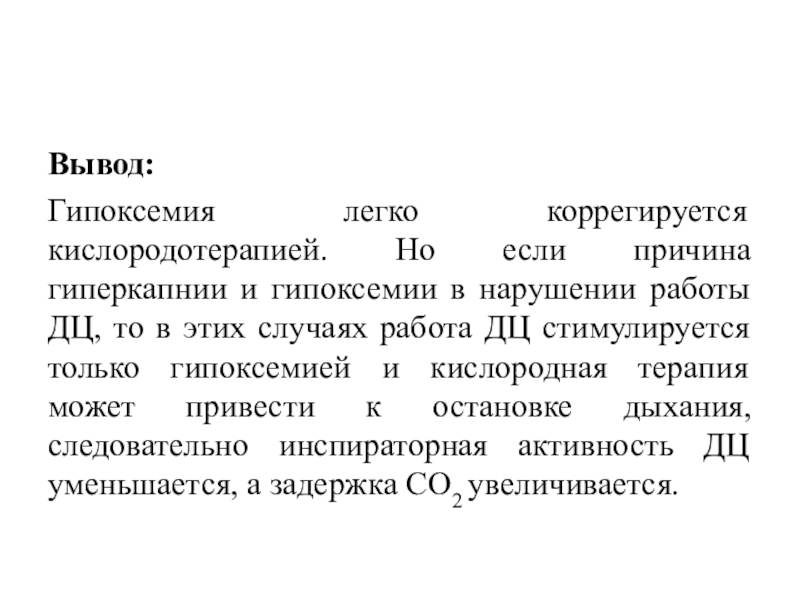 Вывод:

Гипоксемия легко коррегируется кислородотерапией. Но если причина гиперкапнии и гипоксемии в нарушении работы ДЦ, то в этих случаях работа ДЦ стимулируется только гипоксемией и кислородная терапия может привести к остановке дыхания, следовательно инспираторная активность ДЦ уменьшается, а задержка $CO_2$ увеличивается.